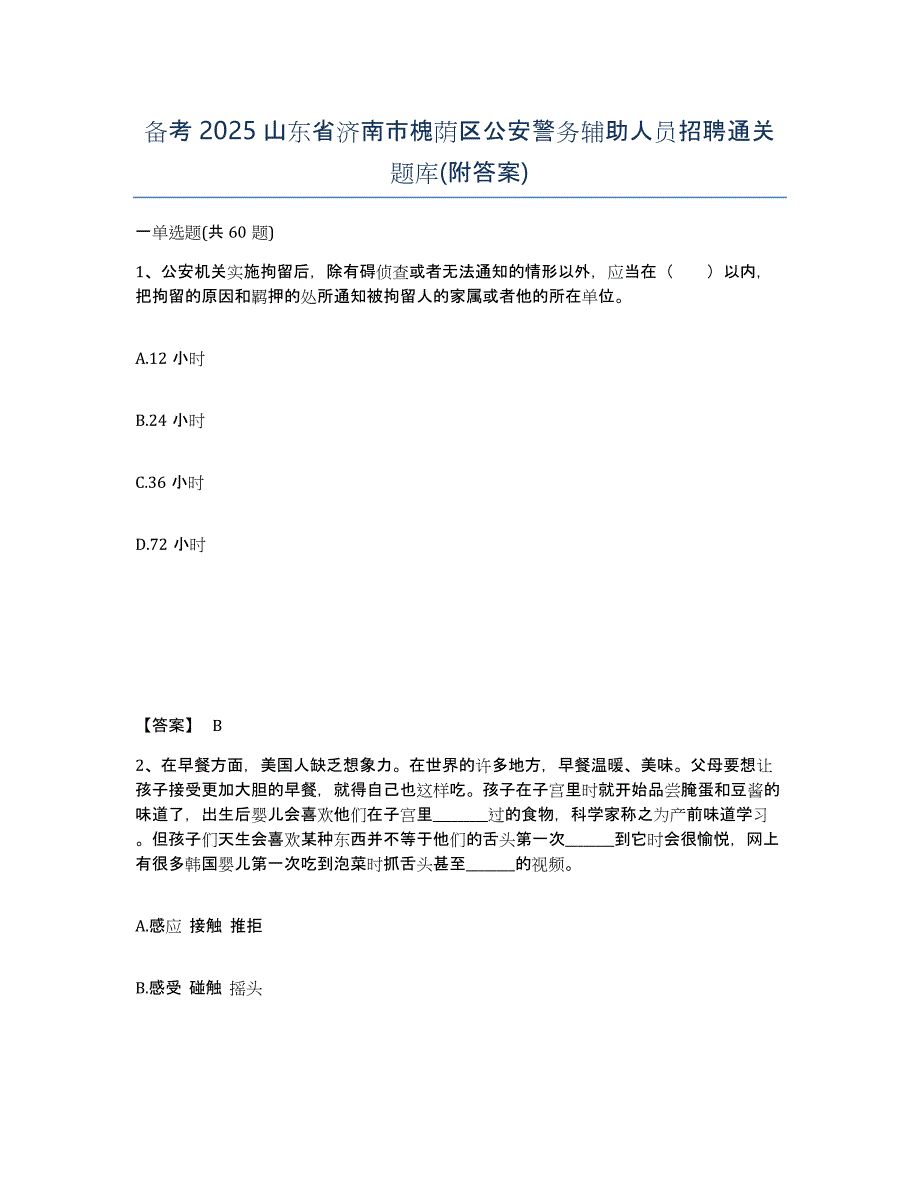 备考 2025 山东省济南市槐荫区公安警务辅助人员招聘通关题库(附答案)

一单选题(共 60 题)

1、公安机关实施拘留后，除有碍侦查或者无法通知的情形以外，应当在（　　）以内，把拘留的原因和羁押的处所通知被拘留人的家属或者他的所在单位。

A.12 小时

B.24 小时

C.36 小时

D.72 小时

【答案】 B

2、在早餐方面，美国人缺乏想象力。在世界的许多地方，早餐温暖、美味。父母要想让孩子接受更加大胆的早餐，就得自己也这样吃。孩子在子宫里时就开始品尝腌蛋和豆酱的味道了，出生后婴儿会喜欢他们在子宫里_______过的食物，科学家称之为产前味道学习。但孩子们天生会喜欢某种东西并不等于他们的舌头第一次______到它时会很愉悦，网上有很多韩国婴儿第一次吃到泡菜时抓舌头甚至______的视频。

A.感应 接触 推拒

B.感受 碰触 摇头